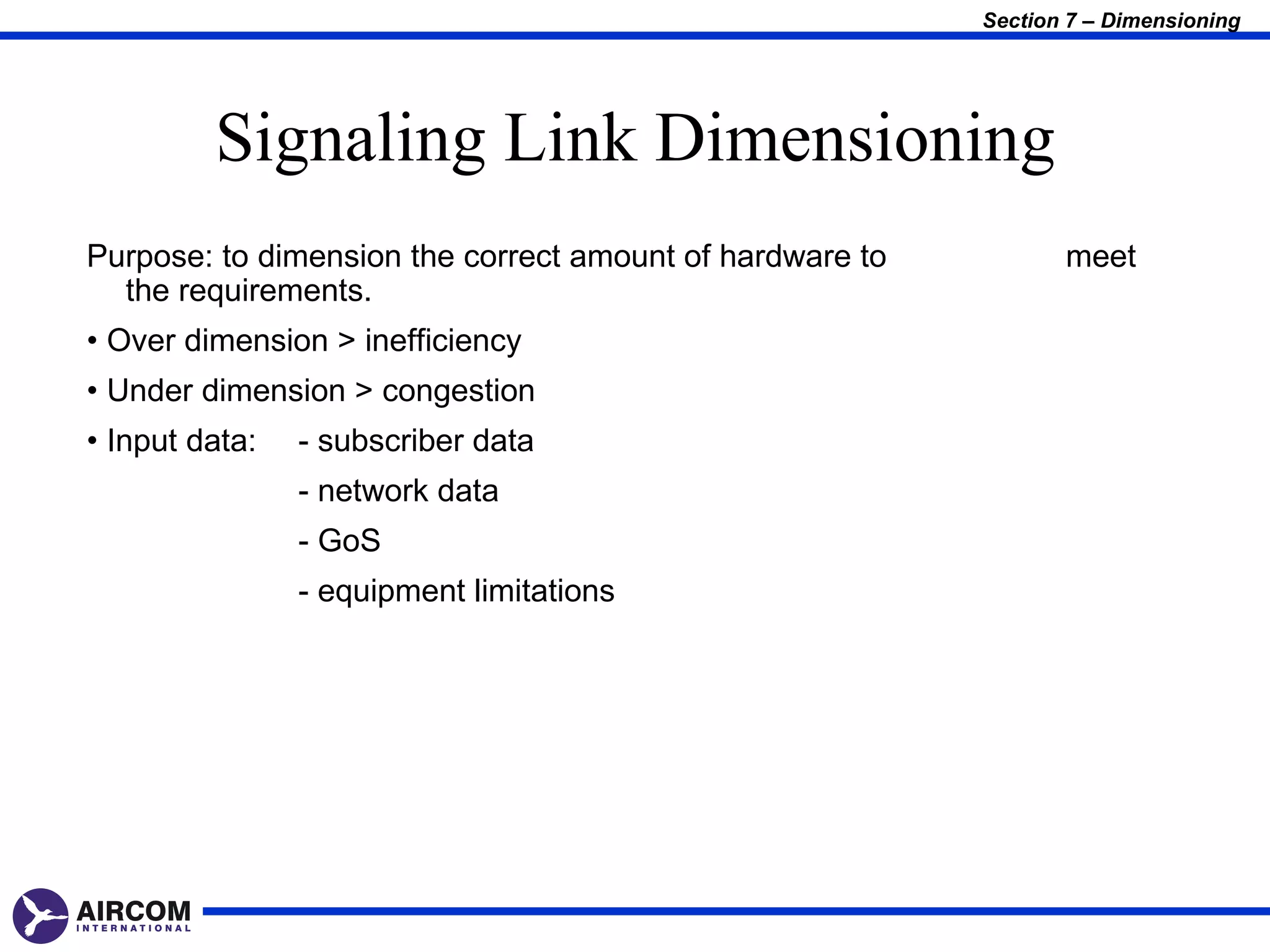 Section 7 – Dimensioning

Signaling Link Dimensioning

Purpose: to dimension the correct amount of hardware to meet the requirements.

• Over dimension > inefficiency

• Under dimension > congestion

• Input data: - subscriber data

- network data

- GoS

- equipment limitations

AIRCOM INTERNATIONAL